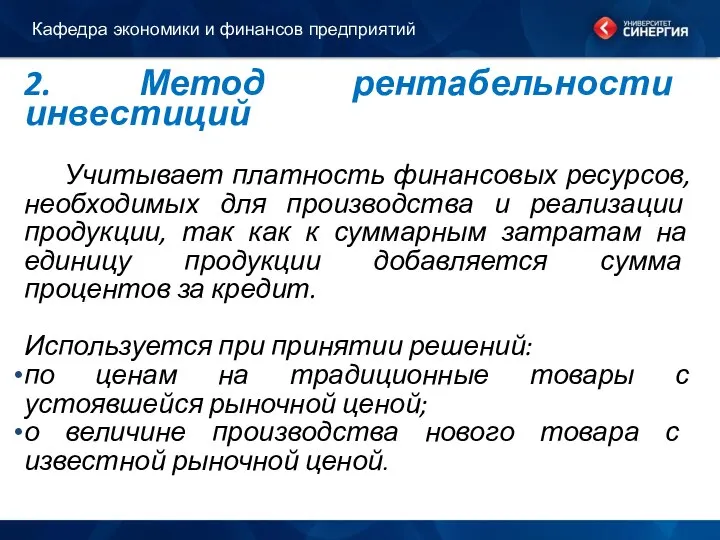 Кафедра экономики и финансов предприятий

УНИВЕРСИТЕТ СИНЕРГИЯ

2. Метод рентабельности инвестиций

Учитывает платность финансовых ресурсов, необходимых для производства и реализации продукции, так как к суммарным затратам на единицу продукции добавляется сумма процентов за кредит.

Используется при принятии решений:
•по ценам на традиционные товары с устоявшейся рыночной ценой;
•о величине производства нового товара с известной рыночной ценой.